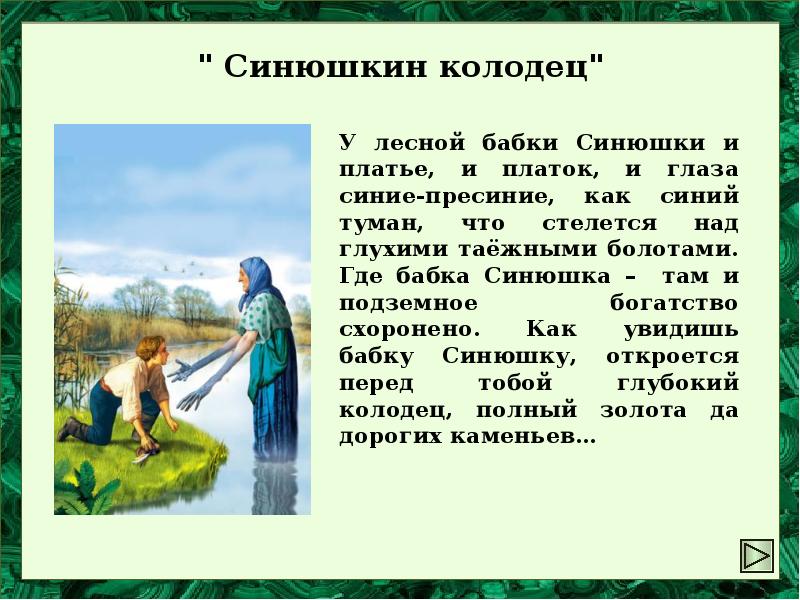 " Синюшкин колодец"

У лесной бабки Синюшки и платье, и платок, и глаза синие-пресиние, как синий туман, что стелется над глухими таёжными болотами. Где бабка Синюшка – там и подземное богатство схоронено. Как увидишь бабку Синюшку, откроется перед тобой глубокий колодец, полный золота да дорогих каменьев…